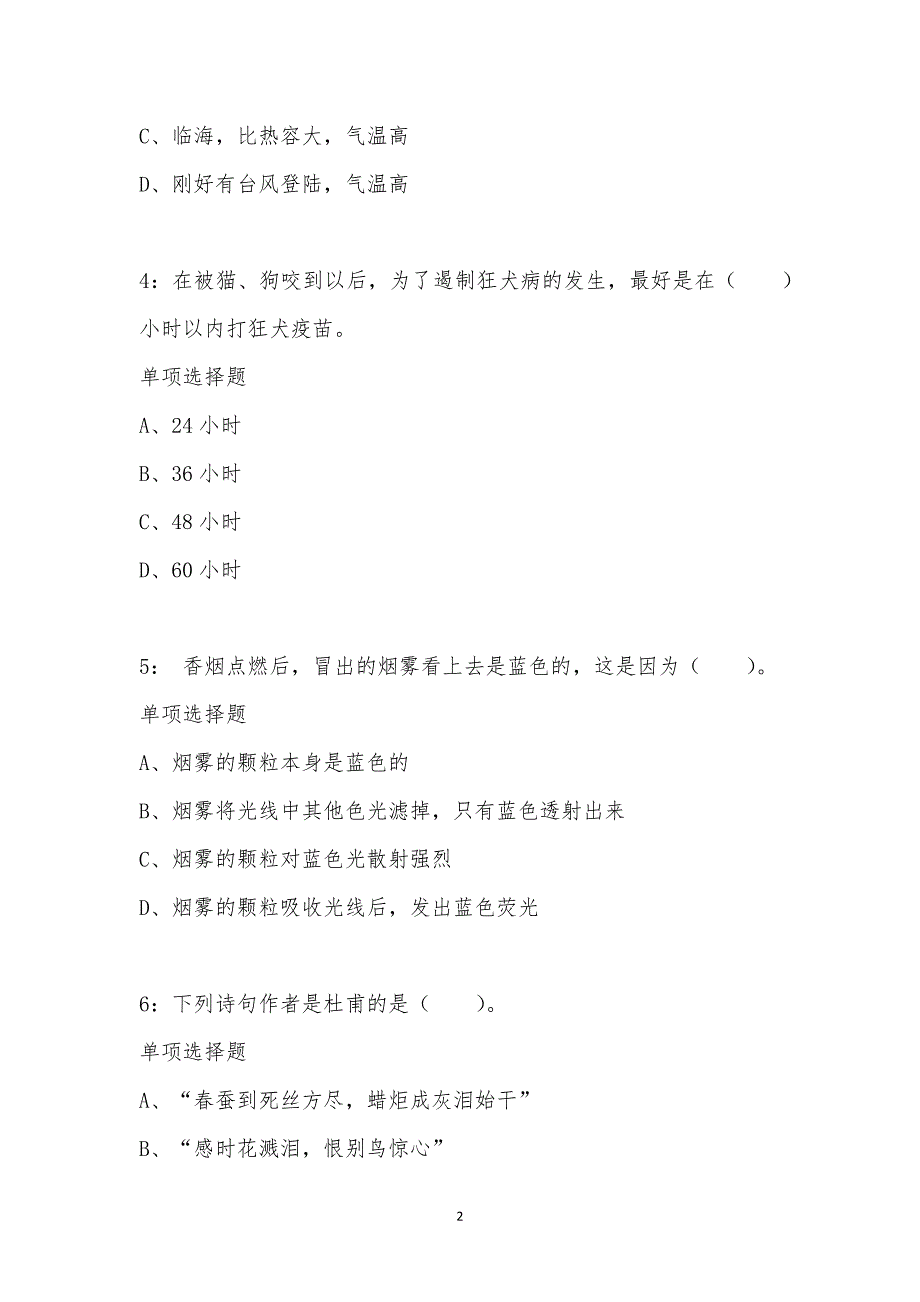 C、临海，比热容大，气温高

D、刚好有台风登陆，气温高

4：在被猫、狗咬到以后，为了遏制狂犬病的发生，最好是在（　　）小时以内打狂犬疫苗。

单项选择题

A、24 小时

B、36 小时

C、48 小时

D、60 小时

5： 香烟点燃后，冒出的烟雾看上去是蓝色的，这是因为（　　）。

单项选择题

A、烟雾的颗粒本身是蓝色的

B、烟雾将光线中其他色光滤掉，只有蓝色透射出来

C、烟雾的颗粒对蓝色光散射强烈

D、烟雾的颗粒吸收光线后，发出蓝色荧光

6：下列诗句作者是杜甫的是（　　）。

单项选择题

A、“春蚕到死丝方尽，蜡炬成灰泪始干”

B、“感时花溅泪，恨别鸟惊心”

2